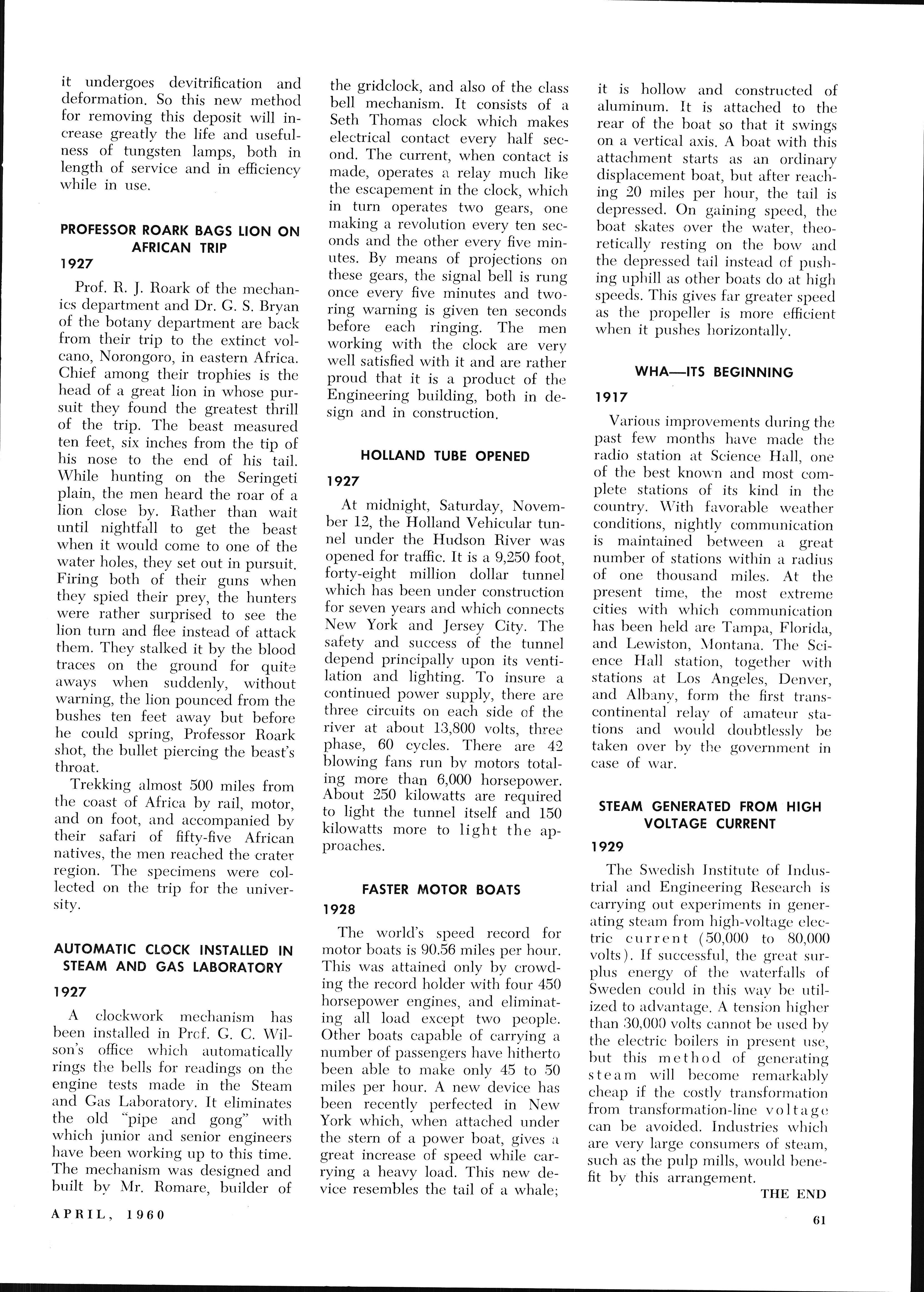 it undergoes devitrification and deformation. So this new method for removing this deposit will increase greatly the life and usefulness of tungsten lamps, both in length of service and in efficiency while in use.

PROFESSOR ROARK BAGS LION ON AFRICAN TRIP

1927

Prof. R. J. Roark of the mechanics department and Dr. G. S. Bryan of the botany department are back from their trip to the extinct volcano, Norongoro, in eastern Africa. Chief among their trophies is the head of a great lion in whose pursuit they found the greatest thrill of the trip. The beast measured ten feet, six inches from the tip of his nose to the end of his tail. While hunting on the Seringeti plain, the men heard the roar of a lion close by. Rather than wait until nightfall to get the beast when it would come to one of the water holes, they set out in pursuit. Firing both of their guns when they spied their prey, the hunters were rather surprised to see the lion turn and flee instead of attack them. They stalked it by the blood traces on the ground for quite aways when suddenly, without warning, the lion pounced from the bushes ten feet away but before he could spring, Professor Roark shot, the bullet piercing the beast's throat.

Trekking almost 500 miles from the coast of Africa by rail, motor, and on foot, and accompanied by their safari of fifty-five African natives, the men reached the crater region. The specimens were collected on the trip for the university.

AUTOMATIC CLOCK INSTALLED IN STEAM AND GAS LABORATORY

1927

A clockwork mechanism has been installed in Prof. G. C. Wilson's office which automatically rings the bells for readings on the engine tests made in the Steam and Gas Laboratory. It eliminates the old "pipe and gong" with which junior and senior engineers have been working up to this time. The mechanism was designed and built by Mr. Romare, builder of the gridclock, and also of the class bell mechanism. It consists of a Seth Thomas clock which makes electrical contact every half second. The current, when contact is made, operates a relay much like the escapement in the clock, which in turn operates two gears, one making a revolution every ten seconds and the other every five minutes. By means of projections on these gears, the signal bell is rung once every five minutes and two-ring warning is given ten seconds before each ringing. The men working with the clock are very well satisfied with it and are rather proud that it is a product of the Engineering building, both in design and in construction.

HOLLAND TUBE OPENED

1927

At midnight, Saturday, November 12, the Holland Vehicular tunnel under the Hudson River was opened for traffic. It is a 9,250 foot, forty-eight million dollar tunnel which has been under construction for seven years and which connects New York and Jersey City. The safety and success of the tunnel depend principally upon its ventilation and lighting. To insure a continued power supply, there are three circuits on each side of the river at about 13,800 volts, three phase, 60 cycles. There are 42 blowing fans run by motors totaling more than 6,000 horsepower. About 250 kilowatts are required to light the tunnel itself and 150 kilowatts more to light the approaches.

FASTER MOTOR BOATS

1928

The world's speed record for motor boats is 90.56 miles per hour. This was attained only by crowding the record holder with four 450 horsepower engines, and eliminating all load except two people. Other boats capable of carrying a number of passengers have hitherto been able to make only 45 to 50 miles per hour. A new device has been recently perfected in New York which, when attached under the stern of a power boat, gives a great increase of speed while carrying a heavy load. This new device resembles the tail of a whale; it is hollow and constructed of aluminum. It is attached to the rear of the boat so that it swings on a vertical axis. A boat with this attachment starts as an ordinary displacement boat, but after reaching 20 miles per hour, the tail is depressed. On gaining speed, the boat skates over the water, theoretically resting on the bow and the depressed tail instead of pushing uphill as other boats do at high speeds. This gives far greater speed as the propeller is more efficient when it pushes horizontally.

WHA—ITS BEGINNING

1917

Various improvements during the past few months have made the radio station at Science Hall, one of the best known and most complete stations of its kind in the country. With favorable weather conditions, nightly communication is maintained between a great number of stations within a radius of one thousand miles. At the present time, the most extreme cities with which communication has been held are Tampa, Florida, and Lewiston, Montana. The Science Hall station, together with stations at Los Angeles, Denver, and Albany, form the first transcontinental relay of amateur stations and would doubtlessly be taken over by the government in case of war.

STEAM GENERATED FROM HIGH VOLTAGE CURRENT

1929

The Swedish Institute of Industrial and Engineering Research is carrying out experiments in generating steam from high-voltage electric current (50,000 to 80,000 volts). If successful, the great surplus energy of the waterfalls of Sweden could in this way be utilized to advantage. A tension higher than 30,000 volts cannot be used by the electric boilers in present use, but this method of generating steam will become remarkably cheap if the costly transformation from transformation-line voltage can be avoided. Industries which are very large consumers of steam, such as the pulp mills, would benefit by this arrangement.

THE END

APRIL, 1960

61